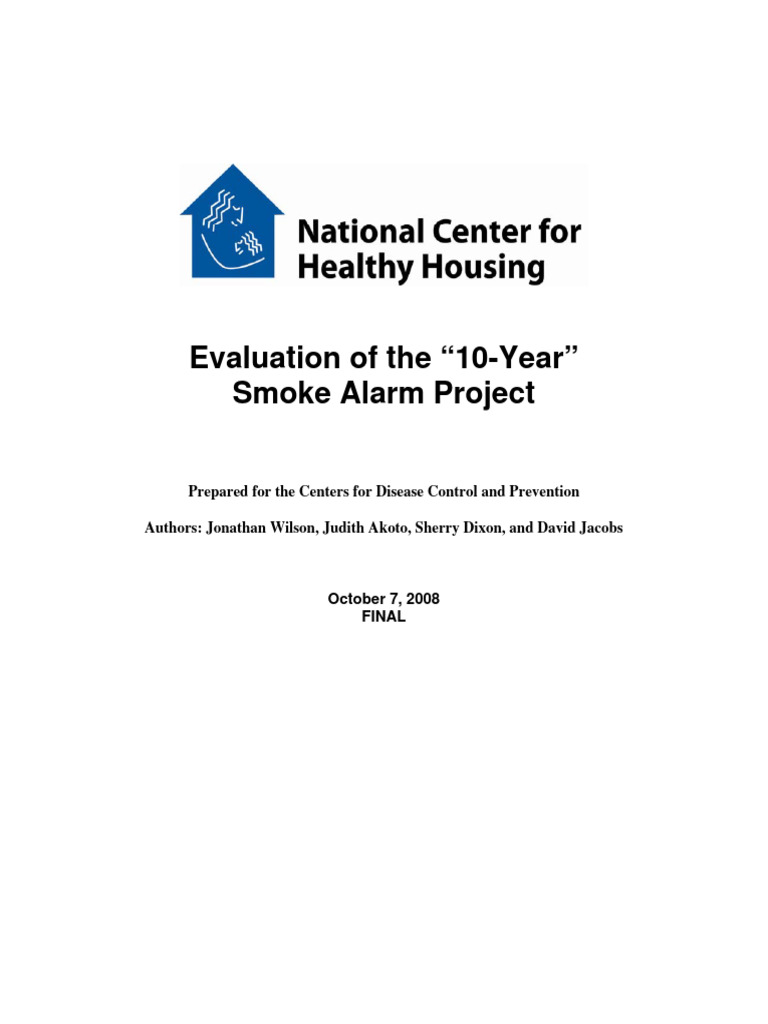 National Center for Healthy Housing

Evaluation of the “10-Year” Smoke Alarm Project

Prepared for the Centers for Disease Control and Prevention

Authors: Jonathan Wilson, Judith Akoto, Sherry Dixon, and David Jacobs

October 7, 2008
FINAL